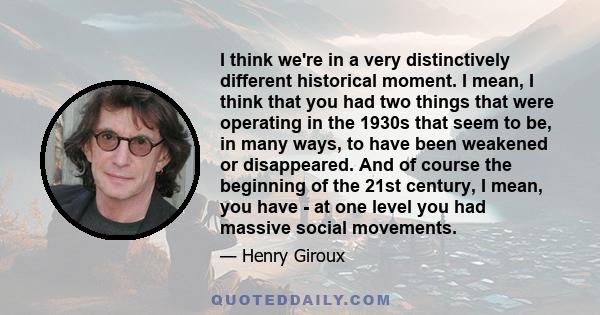 I think we're in a very distinctively different historical moment. I mean, I think that you had two things that were operating in the 1930s that seem to be, in many ways, to have been weakened or disappeared. And of course the beginning of the 21st century, I mean, you have - at one level you had massive social movements.

— Henry Giroux

QUOTEDDAILY.COM